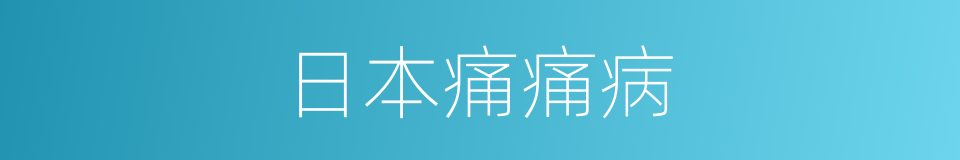 日本痛痛病